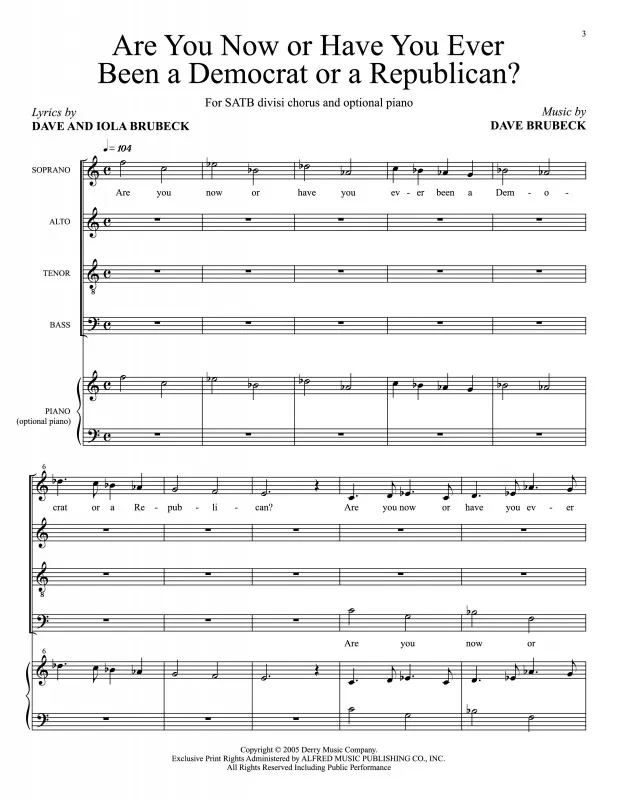 3

Are You Now or Have You Ever Been a Democrat or a Republican?

For SATB divisi chorus and optional piano

Lyrics by
DAVE AND IOLA BRUBECK

Music by
DAVE BRUBECK

♩= 104

SOPRANO

Are you now or have you ev - er been a Dem - o -

ALTO

TENOR

BASS

PIANO
(optional piano)

6

crat or a Re - pub - li - can? Are you now or have you ev - er

Are you now or

6

Copyright © 2005 Derry Music Company.
Exclusive Print Rights Administered by ALFRED MUSIC PUBLISHING CO., INC.
All Rights Reserved Including Public Performance